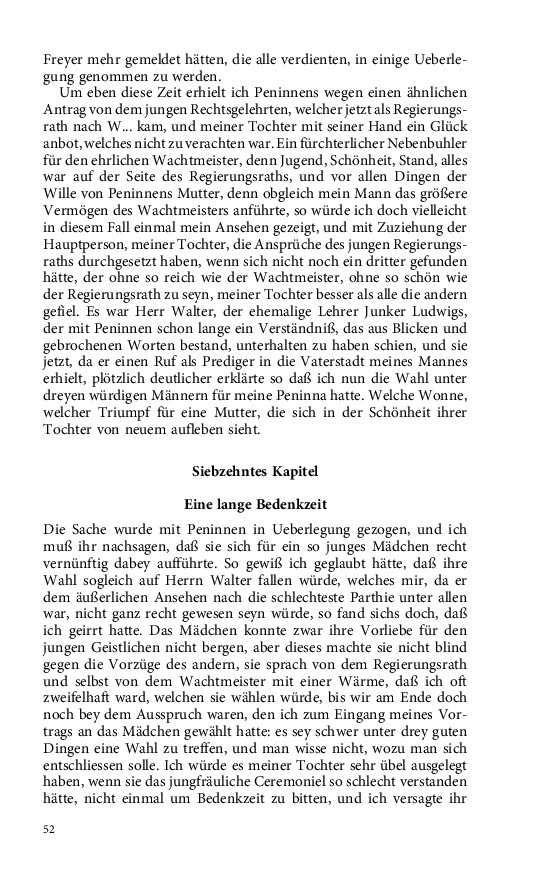 Freyer mehr gemeldet hätten, die alle verdienten, in einige Ueberlegung genommen zu werden.

Um eben diese Zeit erhielt ich Peninnens wegen einen ähnlichen Antrag von dem jungen Rechtsgelehrten, welcher jetzt als Regierungsrath nach W... kam, und meiner Tochter mit seiner Hand ein Glück anbot, welches nicht zu verachten war. Ein fürchterlicher Nebenbuhler für den ehrlichen Wachtmeister, denn Jugend, Schönheit, Stand, alles war auf der Seite des Regierungsraths, und vor allen Dingen der Wille von Peninnens Mutter, denn obgleich mein Mann das größere Vermögen des Wachtmeisters anführte, so würde ich doch vielleicht in diesem Fall einmal mein Ansehen gezeigt, und mit Zuziehung der Hauptperson, meiner Tochter, die Ansprüche des jungen Regierungsraths durchgesetzt haben, wenn sich nicht noch ein dritter gefunden hätte, der ohne so reich wie der Wachtmeister, ohne so schön wie der Regierungsrath zu seyn, meiner Tochter besser als alle die andern gefiel. Es war Herr Walter, der ehemalige Lehrer Junker Ludwigs, der mit Peninnen schon lange ein Verständniß, das aus Blicken und gebrochenen Worten bestand, unterhalten zu haben schien, und sie jetzt, da er einen Ruf als Prediger in die Vaterstadt meines Mannes erhielt, plötzlich deutlicher erklärte so daß ich nun die Wahl unter dreyen würdigen Männern für meine Peninna hatte. Welche Wonne, welcher Triumpf für eine Mutter, die sich in der Schönheit ihrer Tochter von neuem aufleben sieht.

Siebzehntes Kapitel

Eine lange Bedenkzeit

Die Sache wurde mit Peninnen in Ueberlegung gezogen, und ich muß ihr nachsagen, daß sie sich für ein so junges Mädchen recht vernünftig dabey aufführte. So gewiß ich geglaubt hätte, daß ihre Wahl sogleich auf Herrn Walter fallen würde, welches mir, da er dem äußerlichen Ansehen nach die schlechteste Parthie unter allen war, nicht ganz recht gewesen seyn würde, so fand sichs doch, daß ich geirrt hatte. Das Mädchen konnte zwar ihre Vorliebe für den jungen Geistlichen nicht bergen, aber dieses machte sie nicht blind gegen die Vorzüge des andern, sie sprach von dem Regierungsrath und selbst von dem Wachtmeister mit einer Wärme, daß ich oft zweifelhaft ward, welchen sie wählen würde, bis wir am Ende doch noch bey dem Ausspruch waren, den ich zum Eingang meines Vortrags an das Mädchen gewählt hatte: es sey schwer unter drey guten Dingen eine Wahl zu treffen, und man wisse nicht, wozu man sich entschliessen solle. Ich würde es meiner Tochter sehr übel ausgelegt haben, wenn sie das jungfräuliche Ceremoniel so schlecht verstanden hätte, nicht einmal um Bedenkzeit zu bitten, und ich versagte ihr

52